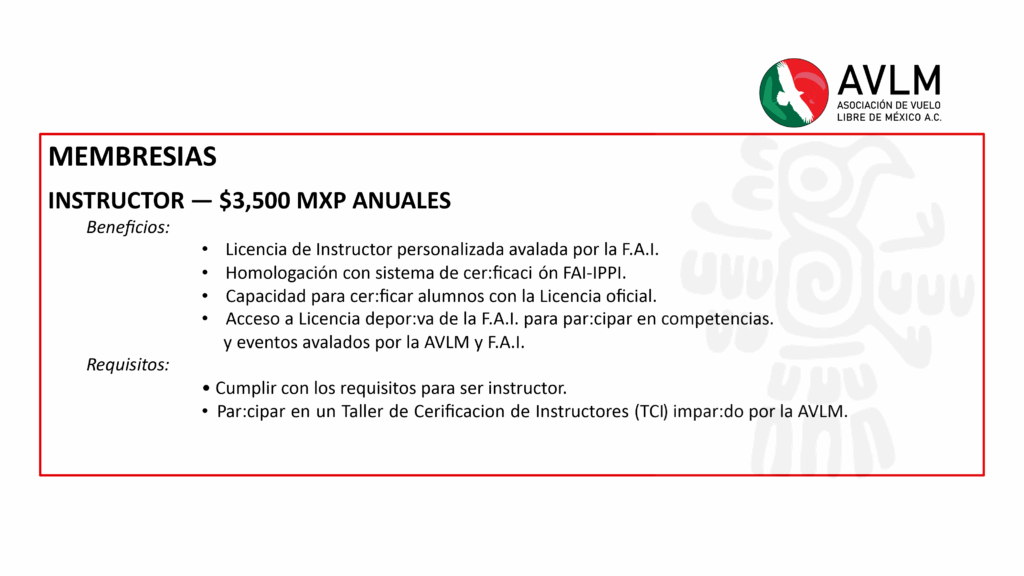 AVLM
ASOCIACIÓN DE VUELO LIBRE DE MÉXICO A.C.

MEMBRESIAS

INSTRUCTOR — $3,500 MXP ANUALES

Beneficios:

• Licencia de Instructor personalizada avalada por la F.A.I.
• Homologación con sistema de cer:ficaci ón FAI-IPPI.
• Capacidad para cer:ficar alumnos con la Licencia oficial.
• Acceso a Licencia depor:va de la F.A.I. para par:cipar en competencias. y eventos avalados por la AVLM y F.A.I.

Requisitos:

• Cumplir con los requisitos para ser instructor.
• Par:cipar en un Taller de Cerificacion de Instructores (TCI) impar:do por la AVLM.